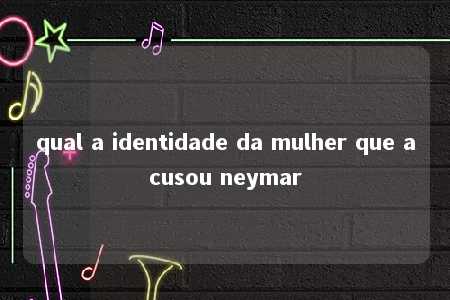 qual a identidade da mulher que a cusou neymar